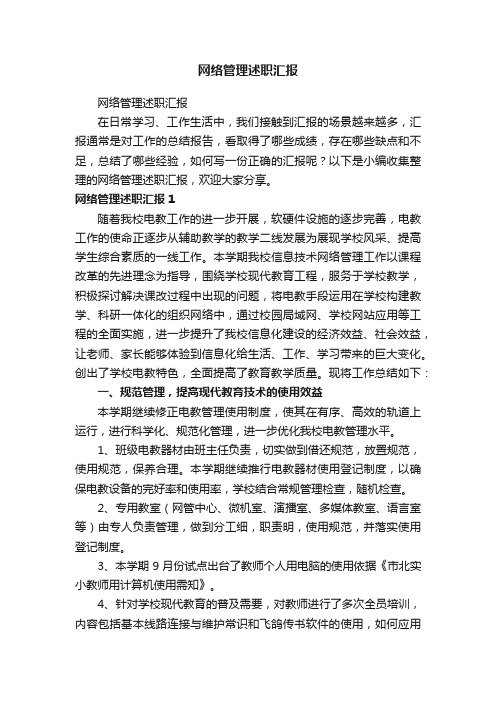 网络管理述职汇报

网络管理述职汇报

在日常学习、工作生活中，我们接触到汇报的场景越来越多，汇报通常是对工作的总结报告，看取得了哪些成绩，存在哪些缺点和不足，总结了哪些经验，如何写一份正确的汇报呢？以下是小编收集整理的网络管理述职汇报，欢迎大家分享。

网络管理述职汇报 1

随着我校电教工作的进一步开展，软硬件设施的逐步完善，电教工作的使命正逐步从辅助教学的教学二线发展为展现学校风采、提高学生综合素质的一线工作。本学期我校信息技术网络管理工作以课程改革的先进理念为指导，围绕学校现代教育工程，服务于学校教学，积极探讨解决课改过程中出现的问题，将电教手段运用在学校构建教学、科研一体化的组织网络中，通过校园局域网、学校网站应用等工程的全面实施，进一步提升了我校信息化建设的经济效益、社会效益，让老师、家长能够体验到信息化给生活、工作、学习带来的巨大变化。创出了学校电教特色，全面提高了教育教学质量。现将工作总结如下：

一、规范管理，提高现代教育技术的使用效益

本学期继续修正电教管理使用制度，使其在有序、高效的轨道上运行，进行科学化、规范化管理，进一步优化我校电教管理水平。

1、班级电教器材由班主任负责，切实做到借还规范，放置规范，使用规范，保养合理。本学期继续推行电教器材使用登记制度，以确保电教设备的完好率和使用率，学校结合常规管理检查，随机检查。

2、专用教室（网管中心、微机室、演播室、多媒体教室、语言室等）由专人负责管理，做到分工细，职责明，使用规范，并落实使用登记制度。

3、本学期 9 月份试点出台了教师个人用电脑的使用依据《市北实小教师用计算机使用需知》。

4、针对学校现代教育的普及需要，对教师进行了多次全员培训，内容包括基本线路连接与维护常识和飞鸽传书软件的使用，如何应用